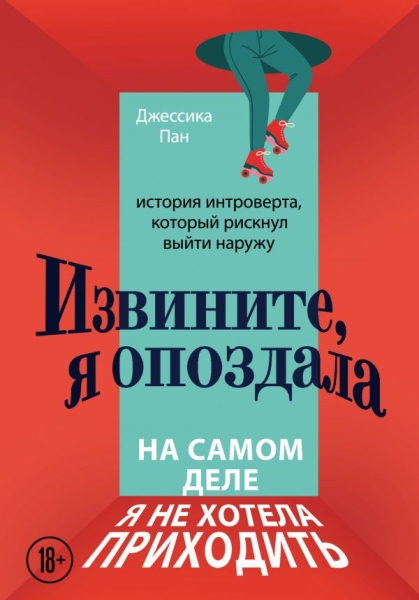 Джессика Пан

история интроверта, который рискнул выйти наружу

Извините, я опоздала

НА САМОМ ДЕЛЕ
Я НЕ ХОТЕЛА ПРИХОДИТЬ

18+